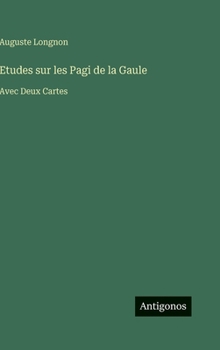 Auguste Longnon

Etudes sur les Pagi de la Gaule

Avec Deux Cartes

Antigonos